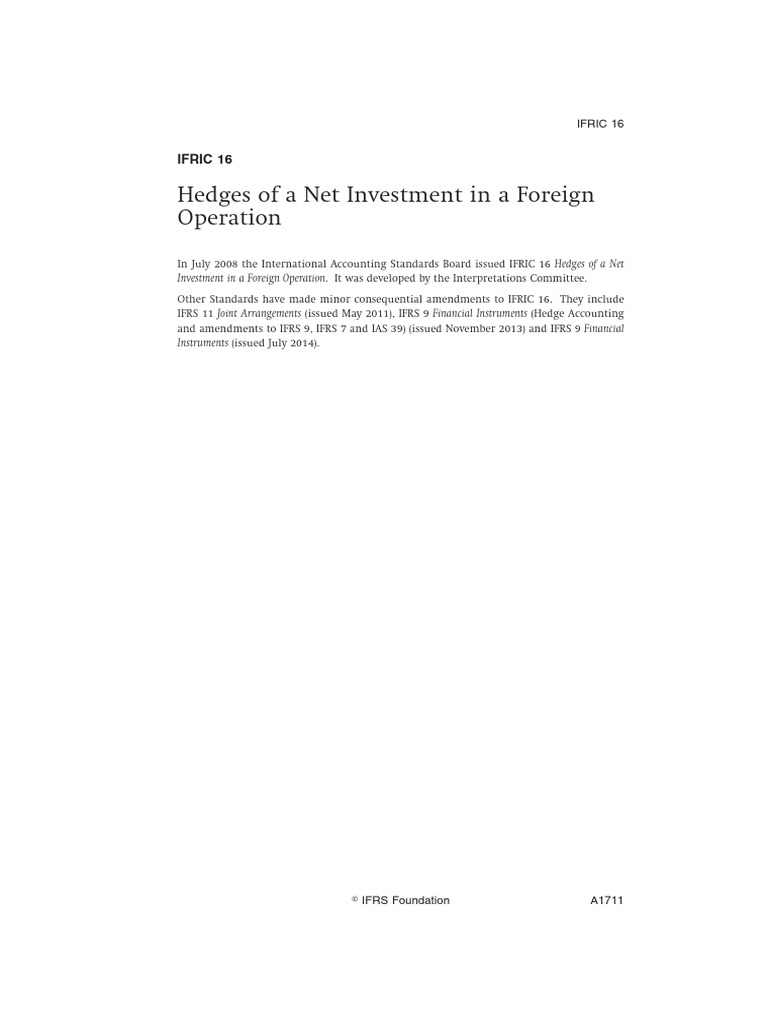 IFRIC 16

IFRIC 16

Hedges of a Net Investment in a Foreign Operation

In July 2008 the International Accounting Standards Board issued IFRIC 16 Hedges of a Net Investment in a Foreign Operation. It was developed by the Interpretations Committee.

Other Standards have made minor consequential amendments to IFRIC 16. They include IFRS 11 Joint Arrangements (issued May 2011), IFRS 9 Financial Instruments (Hedge Accounting and amendments to IFRS 9, IFRS 7 and IAS 39) (issued November 2013) and IFRS 9 Financial Instruments (issued July 2014).

© IFRS Foundation

A1711